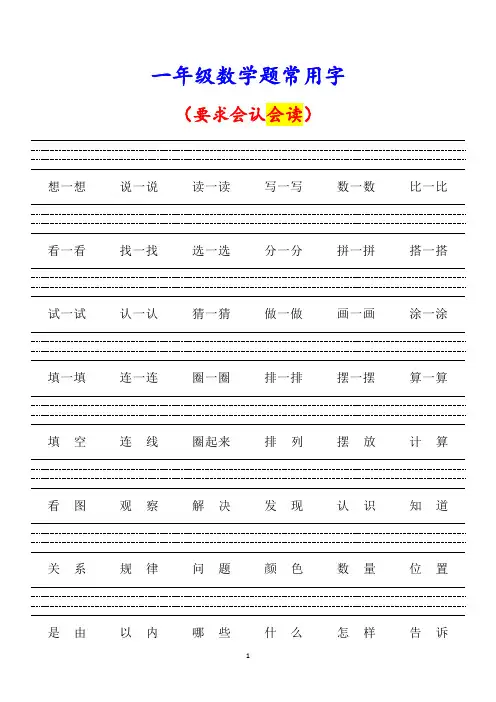 一年级数学题常用字

（要求会认会读）

想一想 说一说 读一读 写一写 数一数 比一比

看一看 找一找 选一选 分一分 拼一拼 搭一搭

试一试 认一认 猜一猜 做一做 画一画 涂一涂

填一填 连一连 圈一圈 排一排 摆一摆 算一算

填空 连线 圈起来 排列 摆放 计算

看图 观察 解决 发现 认识 知道

关系 规律 问题 颜色 数量 位置

是由 以内 哪些 什么 怎样 告诉

1